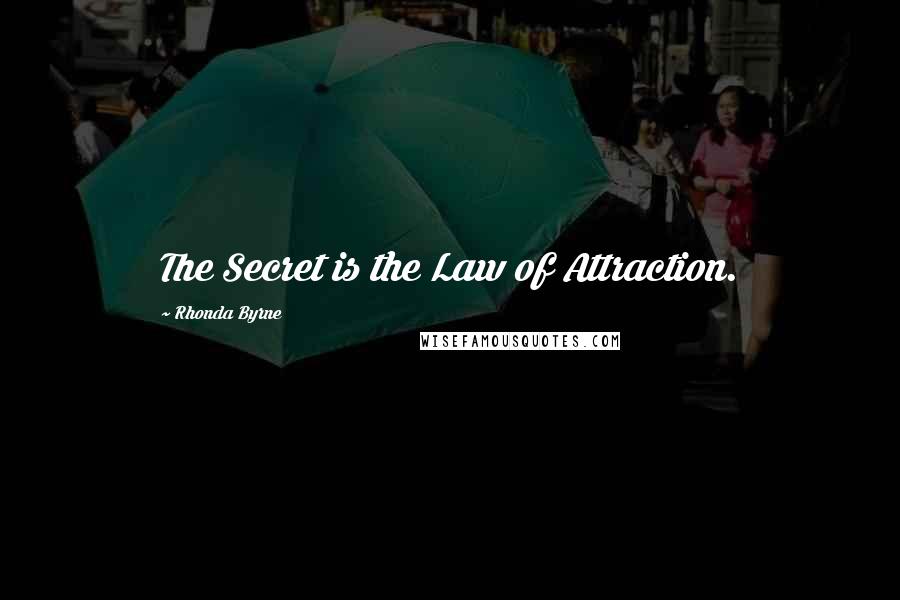 The Secret is the Law of Attraction.

~ Rhonda Byrne

WISEFAMOUSQUOTES.COM